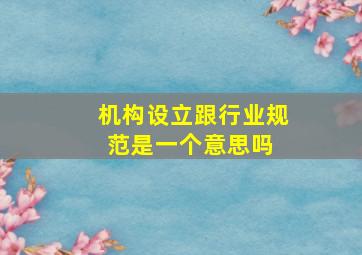 机构设立跟行业规范是一个意思吗